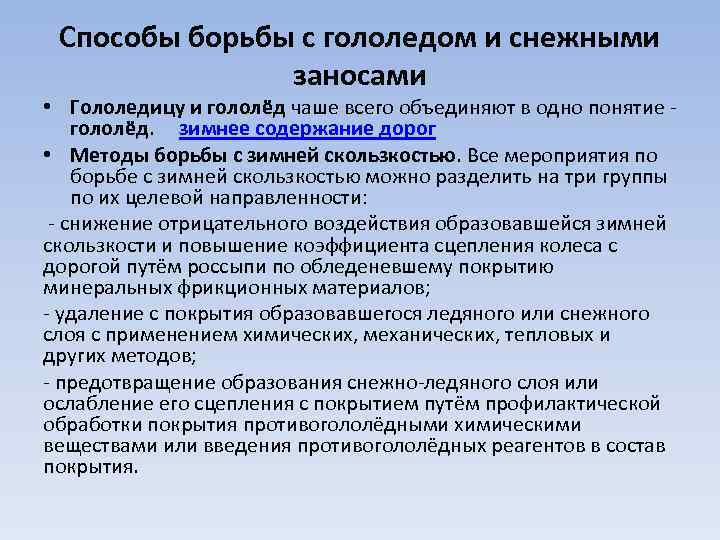 Способы борьбы с гололедом и снежными заносами

• Гололедицу и гололёд чаше всего объединяют в одно понятие - гололёд. зимнее содержание дорог

• Методы борьбы с зимней скользкостью. Все мероприятия по борьбе с зимней скользкостью можно разделить на три группы по их целевой направленности:

- снижение отрицательного воздействия образовавшейся зимней скользкости и повышение коэффициента сцепления колеса с дорогой путём россыпи по обледеневшему покрытию минеральных фрикционных материалов;

- удаление с покрытия образовавшегося ледяного или снежного слоя с применением химических, механических, тепловых и других методов;

- предотвращение образования снежно-ледяного слоя или ослабление его сцепления с покрытием путём профилактической обработки покрытия противогололёдными химическими веществами или введения противогололёдных реагентов в состав покрытия.